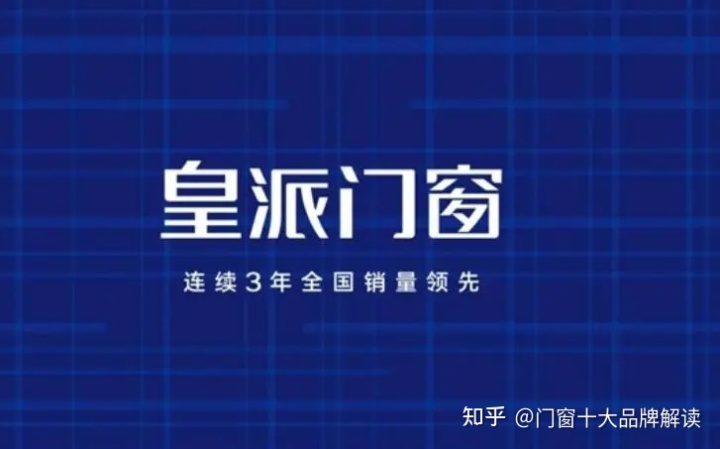 皇派门窗

连续3年全国销量领先

知乎 @门窗十大品牌解读